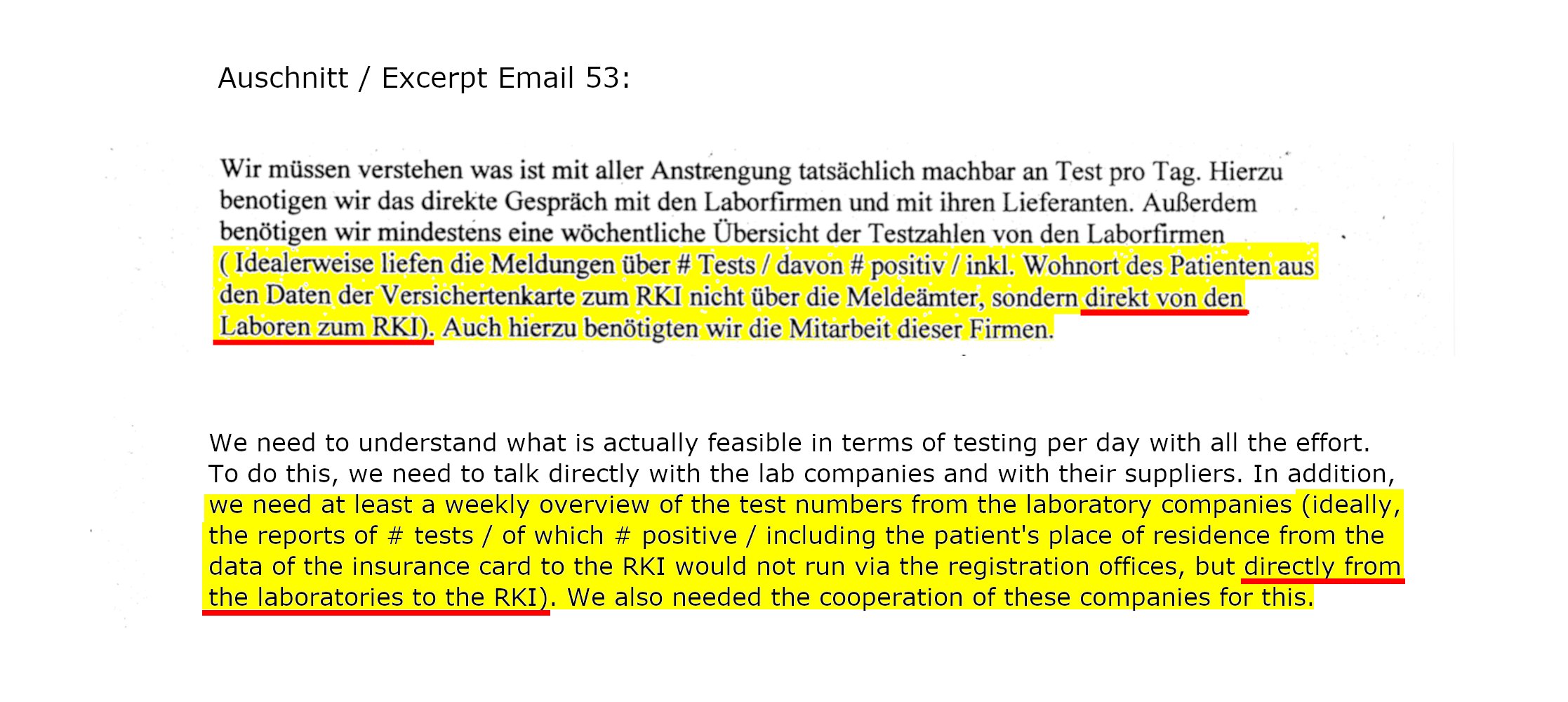 Auschnitt / Excerpt Email 53:

Wir müssen verstehen was ist mit aller Anstrengung tatsächlich machbar an Test pro Tag. Hierzu benotigen wir das direkte Gespräch mit den Laborfirmen und mit ihren Lieferanten. Außerdem benötigen wir mindestens eine wöchentliche Übersicht der Testzahlen von den Laborfirmen ( Idealerweise liefen die Meldungen über # Tests / davon # positiv / inkl. Wohnort des Patienten aus den Daten der Versichertenkarte zum RKI nicht über die Meldeämter, sondern direkt von den Laboren zum RKI). Auch hierzu benötigten wir die Mitarbeit dieser Firmen.

We need to understand what is actually feasible in terms of testing per day with all the effort. To do this, we need to talk directly with the lab companies and with their suppliers. In addition, we need at least a weekly overview of the test numbers from the laboratory companies (ideally, the reports of # tests / of which # positive / including the patient's place of residence from the data of the insurance card to the RKI would not run via the registration offices, but directly from the laboratories to the RKI). We also needed the cooperation of these companies for this.